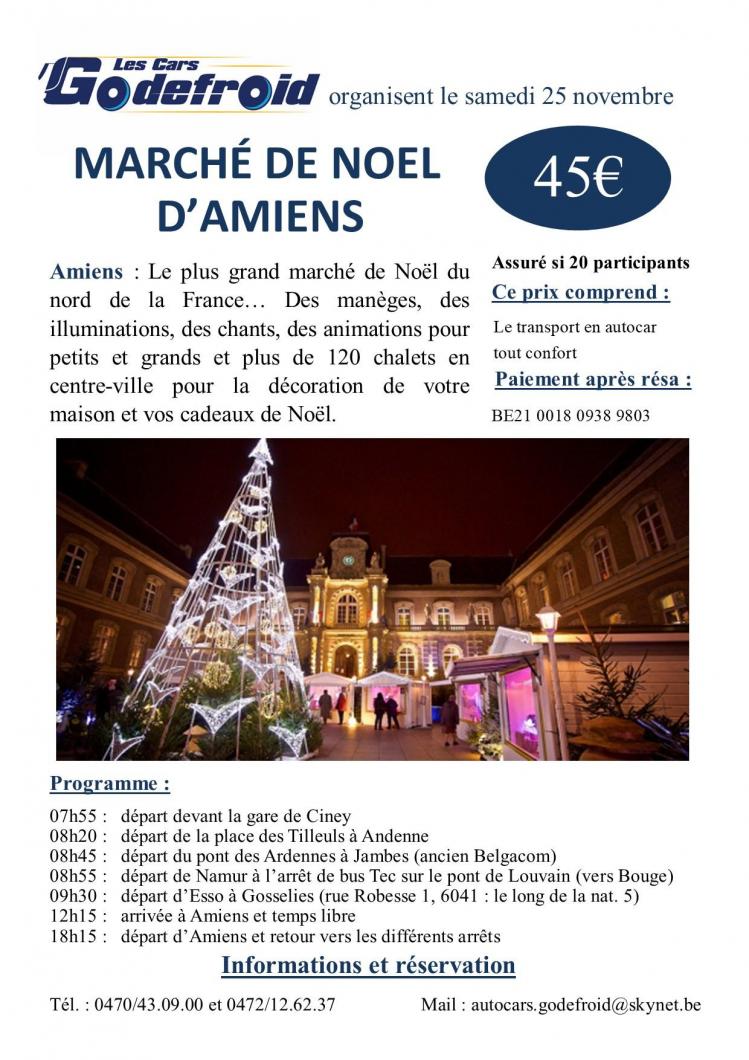 Les Cars Godefroid organisent le samedi 25 novembre

MARCHÉ DE NOEL D'AMIENS

45€

Amiens : Le plus grand marché de Noël du nord de la France… Des manèges, des illuminations, des chants, des animations pour petits et grands et plus de 120 chalets en centre-ville pour la décoration de votre maison et vos cadeaux de Noël.

Assuré si 20 participants

Ce prix comprend :

Le transport en autocar tout confort

Paiement après résa :

BE21 0018 0938 9803

Programme :

07h55 : départ devant la gare de Ciney
08h20 : départ de la place des Tilleuls à Andenne
08h45 : départ du pont des Ardennes à Jambes (ancien Belgacom)
08h55 : départ de Namur à l'arrêt de bus Tec sur le pont de Louvain (vers Bouge)
09h30 : départ d'Esso à Gosselies (rue Robesse 1, 6041 : le long de la nat. 5)
12h15 : arrivée à Amiens et temps libre
18h15 : départ d'Amiens et retour vers les différents arrêts

Informations et réservation

Tél. : 0470/43.09.00 et 0472/12.62.37

Mail : autocars.godefroid@skynet.be